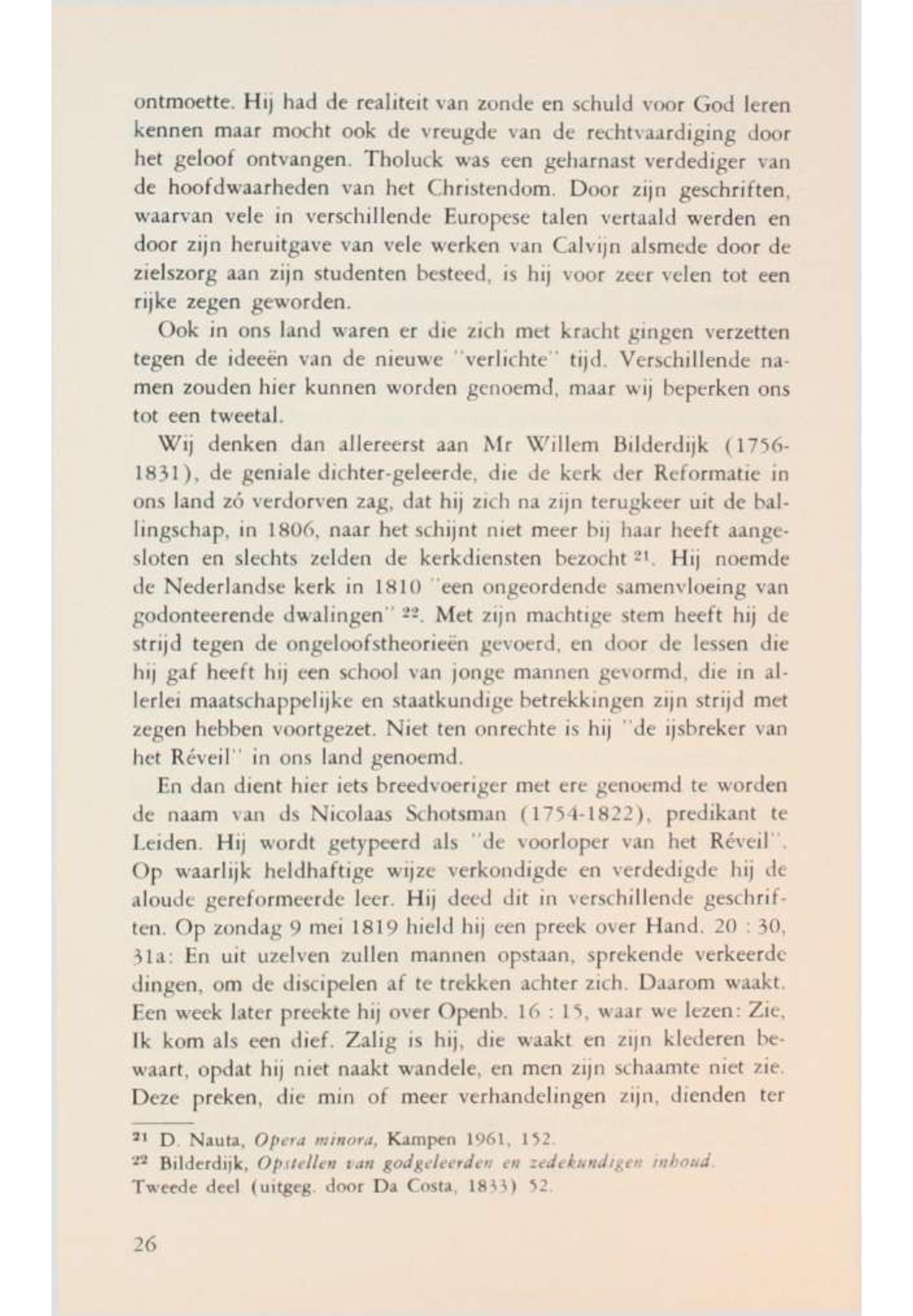 ontmoette. Hij had de realiteit van zonde en schuld voor God leren kennen maar mocht ook de vreugde van de rechtvaardiging door het geloof ontvangen. Tholuck was een geharnast verdediger van de hoofdwaarheden van het Christendom. Door zijn geschriften, waarvan vele in verschillende Europese talen vertaald werden en door zijn heruitgave van vele werken van Calvijn alsmede door de zielszorg aan zijn studenten besteed, is hij voor zeer velen tot een rijke zegen geworden.

Ook in ons land waren er die zich met kracht gingen verzetten tegen de ideeën van de nieuwe "verlichte" tijd. Verschillende namen zouden hier kunnen worden genoemd, maar wij beperken ons tot een tweetal.

Wij denken dan allereerst aan Mr Willem Bilderdijk (1756-1831), de geniale dichter-geleerde, die de kerk der Reformatie in ons land zó verdorven zag, dat hij zich na zijn terugkeer uit de ballingschap, in 1806, naar het schijnt niet meer bij haar heeft aangesloten en slechts zelden de kerkdiensten bezocht $^{21}$. Hij noemde de Nederlandse kerk in 1810 "een ongeordende samenvloeing van godonteerende dwalingen" $^{22}$. Met zijn machtige stem heeft hij de strijd tegen de ongeloofstheorieën gevoerd, en door de lessen die hij gaf heeft hij een school van jonge mannen gevormd, die in allerlei maatschappelijke en staatkundige betrekkingen zijn strijd met zegen hebben voortgezet. Niet ten onrechte is hij "de ijsbreker van het Réveil" in ons land genoemd.

En dan dient hier iets breedvoeriger met ere genoemd te worden de naam van ds Nicolaas Schotsman (1754-1822), predikant te Leiden. Hij wordt getypeerd als "de voorloper van het Réveil". Op waarlijk heldhaftige wijze verkondigde en verdedigde hij de aloude gereformeerde leer. Hij deed dit in verschillende geschriften. Op zondag 9 mei 1819 hield hij een preek over Hand. 20 : 30, 31a: En uit uzelven zullen mannen opstaan, sprekende verkeerde dingen, om de discipelen af te trekken achter zich. Daarom waakt. Een week later preekte hij over Openb. 16 : 15, waar we lezen: Zie, Ik kom als een dief. Zalig is hij, die waakt en zijn klederen bewaart, opdat hij niet naakt wandele, en men zijn schaamte niet zie. Deze preken, die min of meer verhandelingen zijn, dienden ter

$^{21}$ D. Nauta, Opera minora, Kampen 1961, 152.
$^{22}$ Bilderdijk, Opstellen van godgeleerden en zedekundigen inhoud. Tweede deel (uitgeg. door Da Costa, 1833) 52.

26